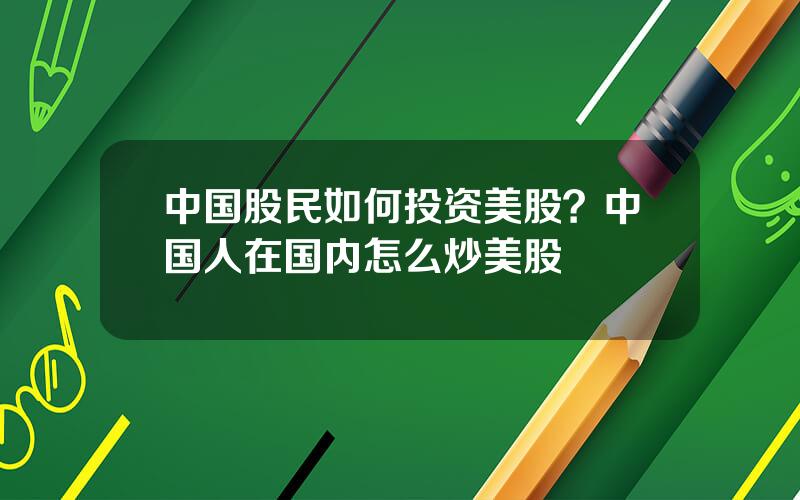 中国股民如何投资美股？中国人在国内怎么炒美股